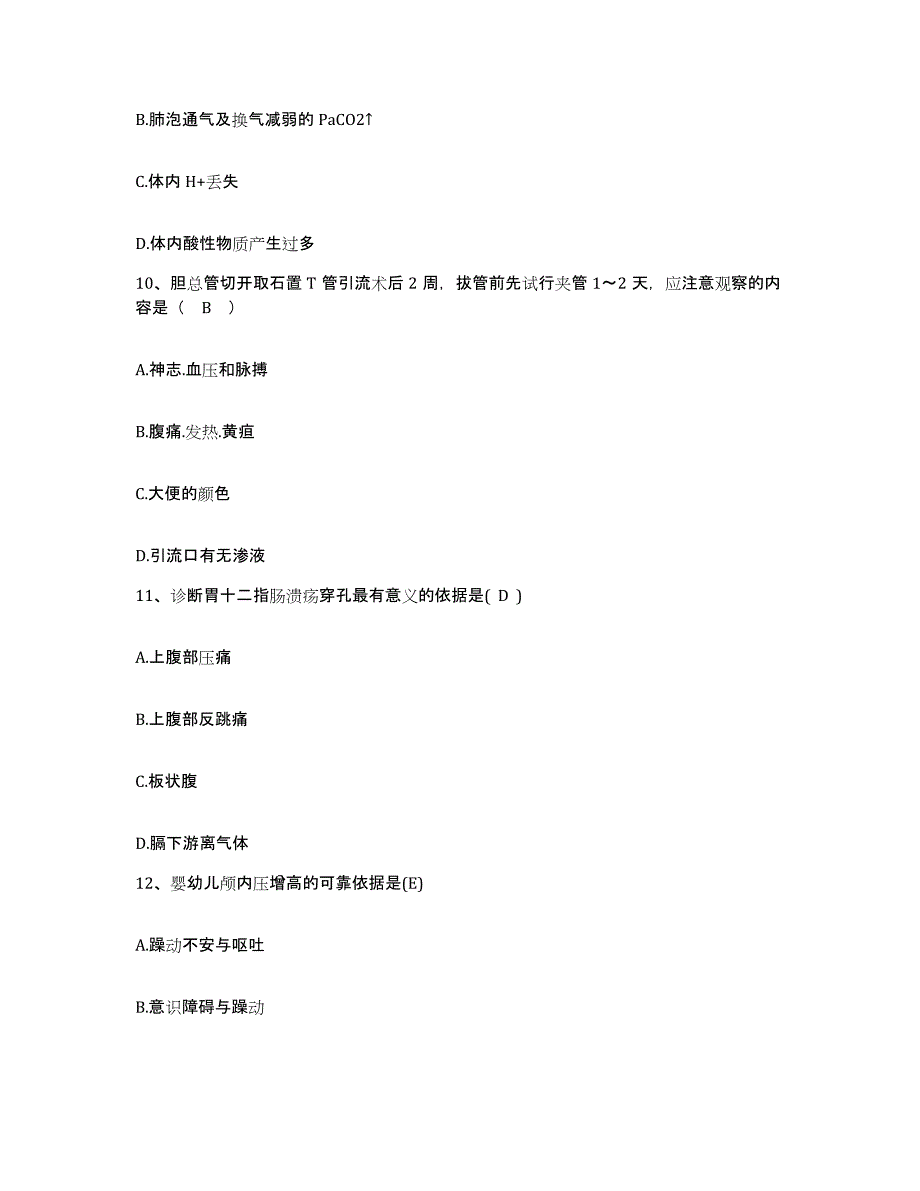 B.肺泡通气及换气减弱的 PaCO2↑

C.体内 H+丢失

D.体内酸性物质产生过多

10、胆总管切开取石置 T 管引流术后 2 周，拔管前先试行夹管 1～2 天，应注意观察的内容是（ B ）

A.神志.血压和脉搏

B.腹痛.发热.黄疸

C.大便的颜色

D.引流口有无渗液

11、诊断胃十二指肠溃疡穿孔最有意义的依据是( D )

A.上腹部压痛

B.上腹部反跳痛

C.板状腹

D.膈下游离气体

12、婴幼儿颅内压增高的可靠依据是(E)

A.躁动不安与呕吐

B.意识障碍与躁动